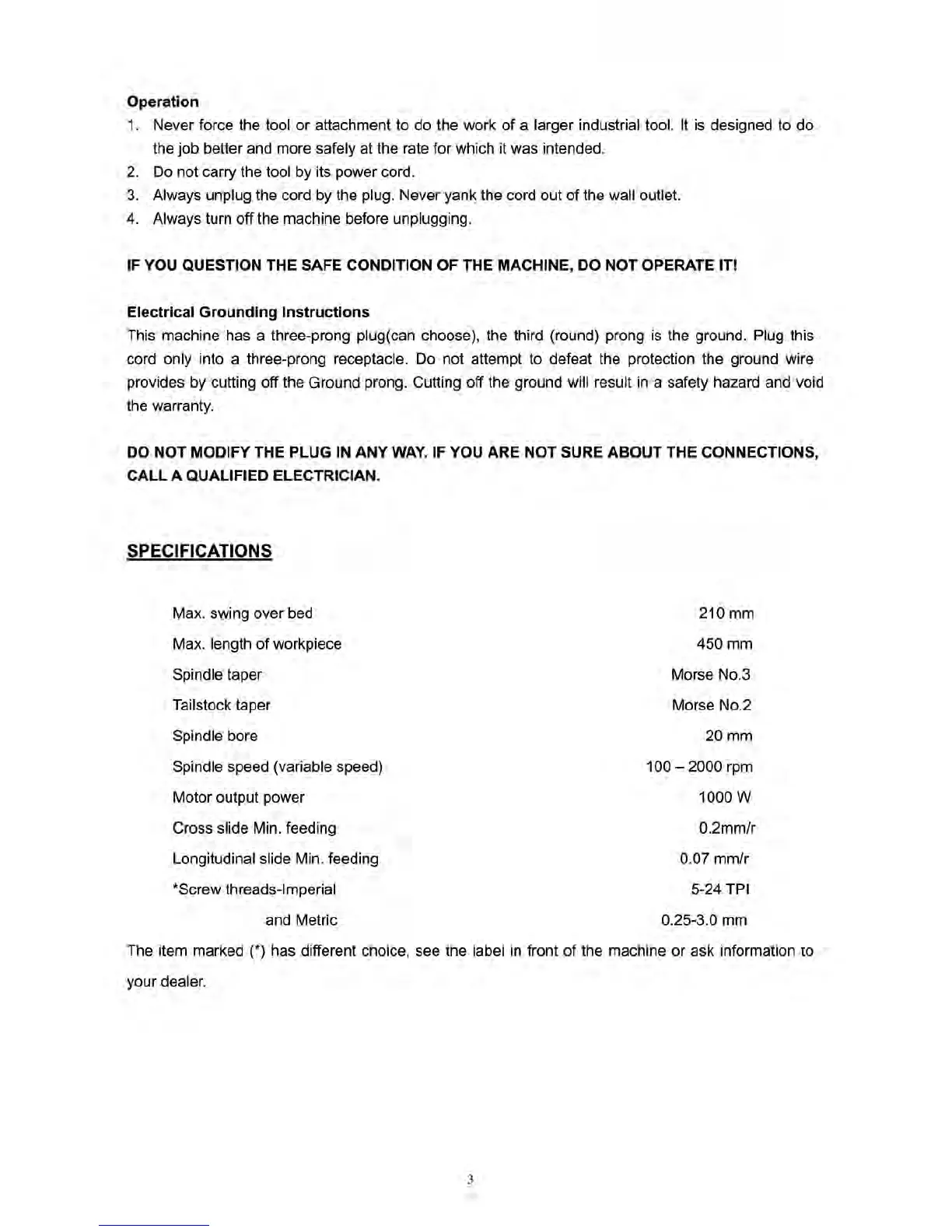 Operation

1. Never force the tool or attachment to do the work of a larger industrial tool. It is designed to do the job better and more safely at the rate for which it was intended.
2. Do not carry the tool by its power cord.
3. Always unplug the cord by the plug. Never yank the cord out of the wall outlet.
4. Always turn off the machine before unplugging.

IF YOU QUESTION THE SAFE CONDITION OF THE MACHINE, DO NOT OPERATE IT!

Electrical Grounding Instructions

This machine has a three-prong plug(can choose), the third (round) prong is the ground. Plug this cord only into a three-prong receptacle. Do not attempt to defeat the protection the ground wire provides by cutting off the Ground prong. Cutting off the ground will result in a safety hazard and void the warranty.

DO NOT MODIFY THE PLUG IN ANY WAY. IF YOU ARE NOT SURE ABOUT THE CONNECTIONS, CALL A QUALIFIED ELECTRICIAN.

SPECIFICATIONS

| | |
|---|---|
| Max. swing over bed | 210 mm |
| Max. length of workpiece | 450 mm |
| Spindle taper | Morse No.3 |
| Tailstock taper | Morse No.2 |
| Spindle bore | 20 mm |
| Spindle speed (variable speed) | 100 – 2000 rpm |
| Motor output power | 1000 W |
| Cross slide Min. feeding | 0.2mm/r |
| Longitudinal slide Min. feeding | 0.07 mm/r |
| *Screw threads-Imperial | 5-24 TPI |
| and Metric | 0.25-3.0 mm |

The item marked (*) has different choice, see the label in front of the machine or ask information to your dealer.

3